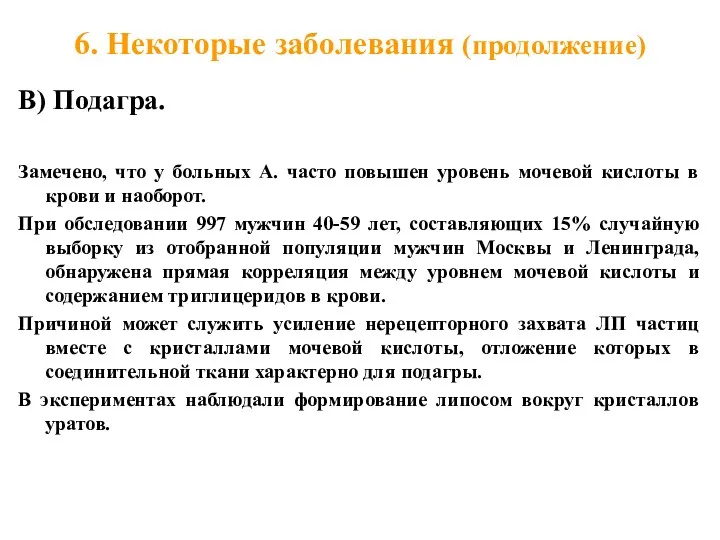 6. Некоторые заболевания (продолжение)

В) Подагра.

Замечено, что у больных А. часто повышен уровень мочевой кислоты в крови и наоборот.

При обследовании 997 мужчин 40-59 лет, составляющих 15% случайную выборку из отобранной популяции мужчин Москвы и Ленинграда, обнаружена прямая корреляция между уровнем мочевой кислоты и содержанием триглицеридов в крови.

Причиной может служить усиление нерецепторного захвата ЛП частиц вместе с кристаллами мочевой кислоты, отложение которых в соединительной ткани характерно для подагры.

В экспериментах наблюдали формирование липосом вокруг кристаллов уратов.